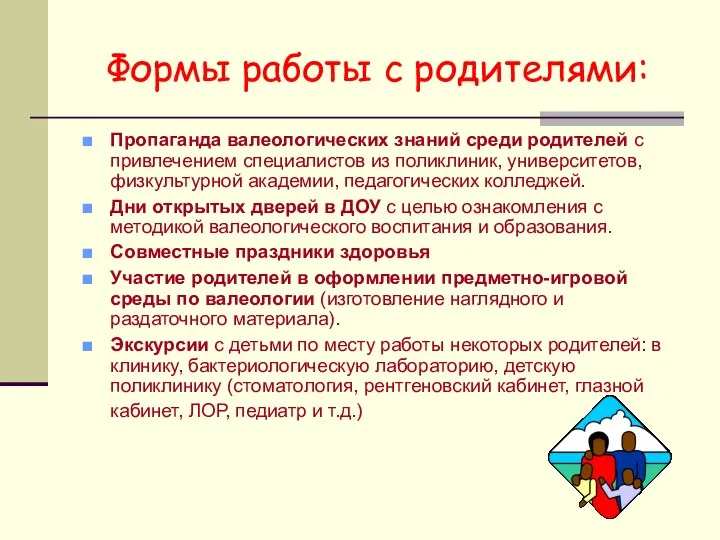 Формы работы с родителями:

Пропаганда валеологических знаний среди родителей с привлечением специалистов из поликлиник, университетов, физкультурной академии, педагогических колледжей.

Дни открытых дверей в ДОУ с целью ознакомления с методикой валеологического воспитания и образования.

Совместные праздники здоровья

Участие родителей в оформлении предметно-игровой среды по валеологии (изготовление наглядного и раздаточного материала).

Экскурсии с детьми по месту работы некоторых родителей: в клинику, бактериологическую лабораторию, детскую поликлинику (стоматология, рентгеновский кабинет, глазной кабинет, ЛОР, педиатр и т.д.)